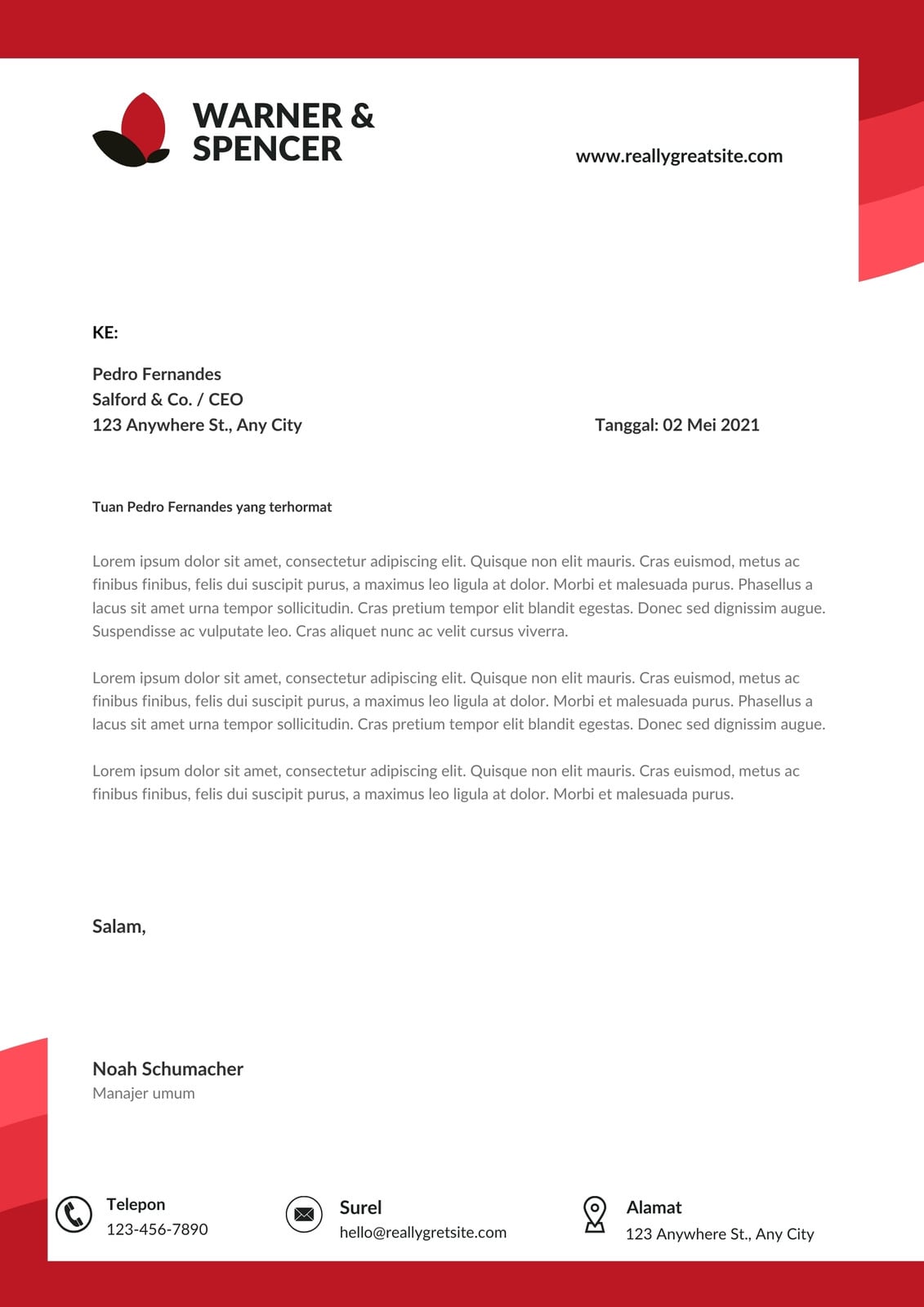 WARNER & SPENCER

www.reallygreatsite.com

KE:

Pedro Fernandes
Salford & Co. / CEO
123 Anywhere St., Any City

Tanggal: 02 Mei 2021

Tuan Pedro Fernandes yang terhormat

Lorem ipsum dolor sit amet, consectetur adipiscing elit. Quisque non elit mauris. Cras euismod, metus ac finibus finibus, felis dui suscipit purus, a maximus leo ligula at dolor. Morbi et malesuada purus. Phasellus a lacus sit amet urna tempor sollicitudin. Cras pretium tempor elit blandit egestas. Donec sed dignissim augue. Suspendisse ac vulputate leo. Cras aliquet nunc ac velit cursus viverra.

Lorem ipsum dolor sit amet, consectetur adipiscing elit. Quisque non elit mauris. Cras euismod, metus ac finibus finibus, felis dui suscipit purus, a maximus leo ligula at dolor. Morbi et malesuada purus. Phasellus a lacus sit amet urna tempor sollicitudin. Cras pretium tempor elit blandit egestas. Donec sed dignissim augue.

Lorem ipsum dolor sit amet, consectetur adipiscing elit. Quisque non elit mauris. Cras euismod, metus ac finibus finibus, felis dui suscipit purus, a maximus leo ligula at dolor. Morbi et malesuada purus.

Salam,

Noah Schumacher
Manajer umum

Telepon
123-456-7890

Surel
hello@reallygretsite.com

Alamat
123 Anywhere St., Any City